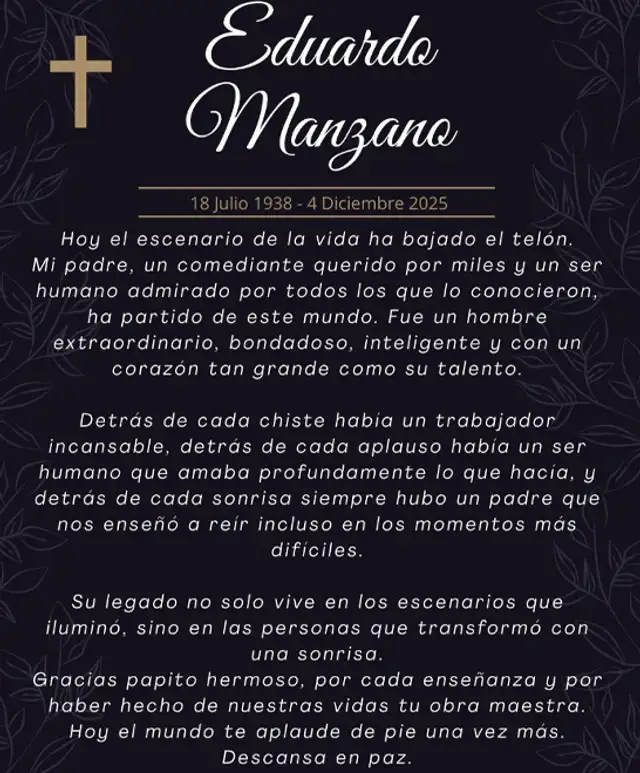 Eduardo Manzano

18 Julio 1938 - 4 Diciembre 2025

Hoy el escenario de la vida ha bajado el telón. Mi padre, un comediante querido por miles y un ser humano admirado por todos los que lo conocieron, ha partido de este mundo. Fue un hombre extraordinario, bondadoso, inteligente y con un corazón tan grande como su talento.

Detrás de cada chiste había un trabajador incansable, detrás de cada aplauso había un ser humano que amaba profundamente lo que hacía, y detrás de cada sonrisa siempre hubo un padre que nos enseñó a reír incluso en los momentos más difíciles.

Su legado no solo vive en los escenarios que iluminó, sino en las personas que transformó con una sonrisa.
Gracias papito hermoso, por cada enseñanza y por haber hecho de nuestras vidas tu obra maestra.
Hoy el mundo te aplaude de pie una vez más.
Descansa en paz.